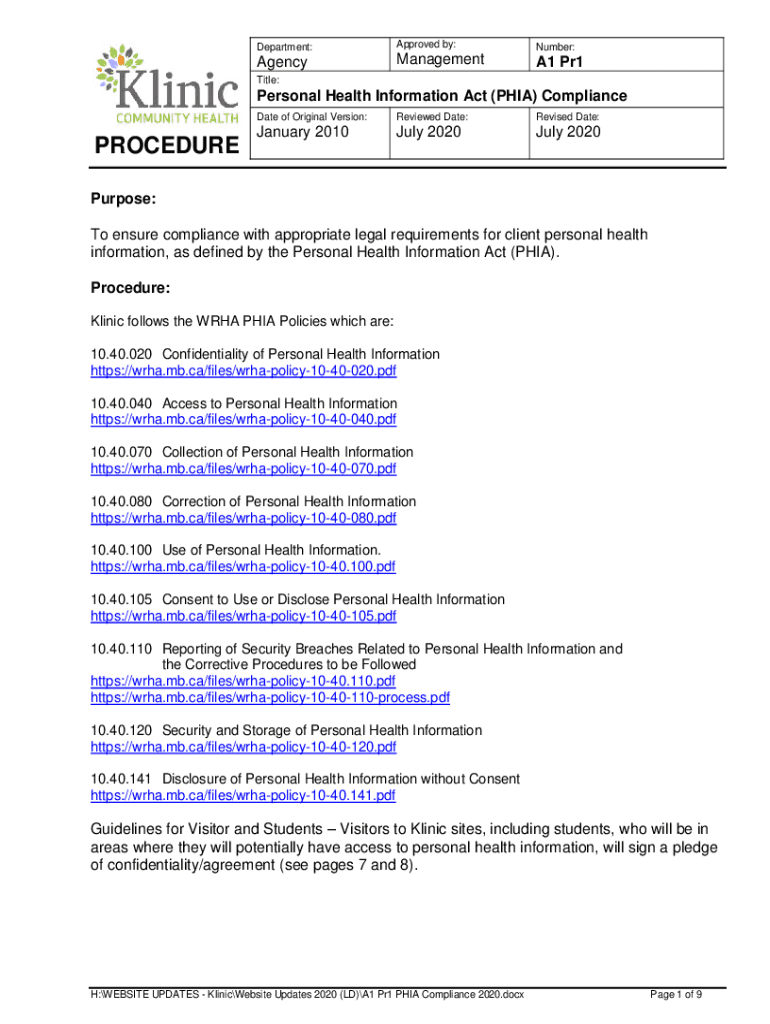 Klinic
COMMUNITY HEALTH

PROCEDURE

| Department: Agency | Approved by: Management | Number: A1 Pr1 |
|---|---|---|
| Title: Personal Health Information Act (PHIA) Compliance | | |
| Date of Original Version: January 2010 | Reviewed Date: July 2020 | Revised Date: July 2020 |

Purpose:

To ensure compliance with appropriate legal requirements for client personal health information, as defined by the Personal Health Information Act (PHIA).

Procedure:

Klinic follows the WRHA PHIA Policies which are:

10.40.020 Confidentiality of Personal Health Information
https://wrha.mb.ca/files/wrha-policy-10-40-020.pdf

10.40.040 Access to Personal Health Information
https://wrha.mb.ca/files/wrha-policy-10-40-040.pdf

10.40.070 Collection of Personal Health Information
https://wrha.mb.ca/files/wrha-policy-10-40-070.pdf

10.40.080 Correction of Personal Health Information
https://wrha.mb.ca/files/wrha-policy-10-40-080.pdf

10.40.100 Use of Personal Health Information.
https://wrha.mb.ca/files/wrha-policy-10-40.100.pdf

10.40.105 Consent to Use or Disclose Personal Health Information
https://wrha.mb.ca/files/wrha-policy-10-40-105.pdf

10.40.110 Reporting of Security Breaches Related to Personal Health Information and the Corrective Procedures to be Followed
https://wrha.mb.ca/files/wrha-policy-10-40.110.pdf
https://wrha.mb.ca/files/wrha-policy-10-40-110-process.pdf

10.40.120 Security and Storage of Personal Health Information
https://wrha.mb.ca/files/wrha-policy-10-40-120.pdf

10.40.141 Disclosure of Personal Health Information without Consent
https://wrha.mb.ca/files/wrha-policy-10-40.141.pdf

Guidelines for Visitor and Students – Visitors to Klinic sites, including students, who will be in areas where they will potentially have access to personal health information, will sign a pledge of confidentiality/agreement (see pages 7 and 8).

H:\WEBSITE UPDATES - Klinic\Website Updates 2020 (LD)\A1 Pr1 PHIA Compliance 2020.docx Page 1 of 9